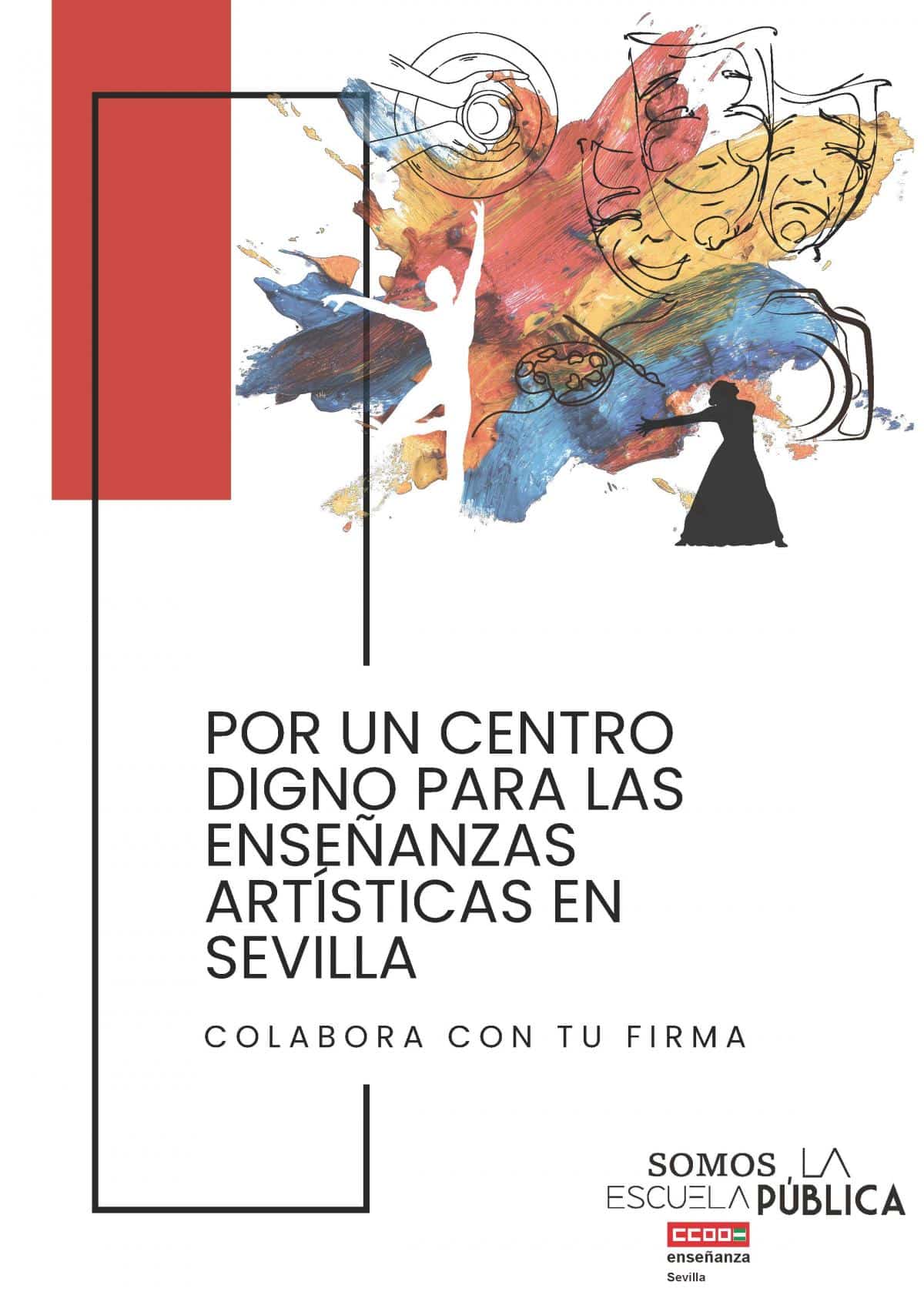 POR UN CENTRO DIGNO PARA LAS ENSEÑANZAS ARTÍSTICAS EN SEVILLA

COLABORA CON TU FIRMA

SOMOS LA ESCUELA PÚBLICA

CCOO
enseñanza
Sevilla